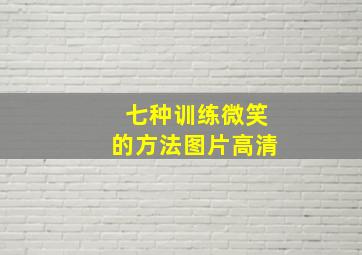 七种训练微笑
的方法图片高清